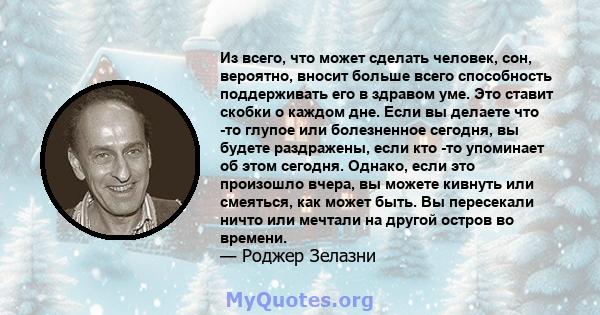 Из всего, что может сделать человек, сон, вероятно, вносит больше всего способность поддерживать его в здравом уме. Это ставит скобки о каждом дне. Если вы делаете что -то глупое или болезненное сегодня, вы будете раздражены, если кто -то упоминает об этом сегодня. Однако, если это произошло вчера, вы можете кивнуть или смеяться, как может быть. Вы пересекали ничто или мечтали на другой остров во времени.
— Роджер Зелазни

MyQuotes.org